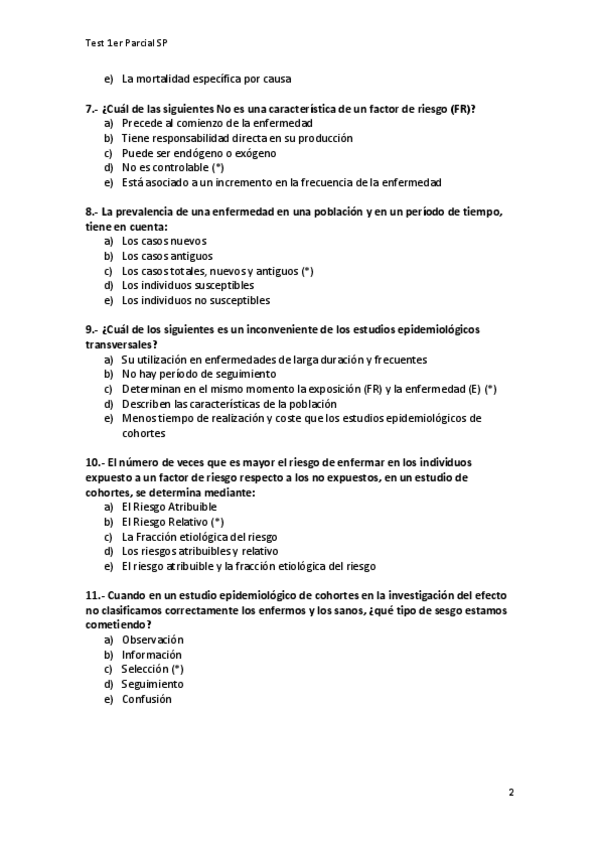 Test 1er Parcial SP

e) La mortalidad específica por causa

7.- ¿Cuál de las siguientes No es una característica de un factor de riesgo (FR)?
a) Precede al comienzo de la enfermedad
b) Tiene responsabilidad directa en su producción
c) Puede ser endógeno o exógeno
d) No es controlable (*)
e) Está asociado a un incremento en la frecuencia de la enfermedad

8.- La prevalencia de una enfermedad en una población y en un período de tiempo, tiene en cuenta:
a) Los casos nuevos
b) Los casos antiguos
c) Los casos totales, nuevos y antiguos (*)
d) Los individuos susceptibles
e) Los individuos no susceptibles

9.- ¿Cuál de los siguientes es un inconveniente de los estudios epidemiológicos transversales?
a) Su utilización en enfermedades de larga duración y frecuentes
b) No hay período de seguimiento
c) Determinan en el mismo momento la exposición (FR) y la enfermedad (E) (*)
d) Describen las características de la población
e) Menos tiempo de realización y coste que los estudios epidemiológicos de cohortes

10.- El número de veces que es mayor el riesgo de enfermar en los individuos expuesto a un factor de riesgo respecto a los no expuestos, en un estudio de cohortes, se determina mediante:
a) El Riesgo Atribuible
b) El Riesgo Relativo (*)
c) La Fracción etiológica del riesgo
d) Los riesgos atribuibles y relativo
e) El riesgo atribuible y la fracción etiológica del riesgo

11.- Cuando en un estudio epidemiológico de cohortes en la investigación del efecto no clasificamos correctamente los enfermos y los sanos, ¿qué tipo de sesgo estamos cometiendo?
a) Observación
b) Información
c) Selección (*)
d) Seguimiento
e) Confusión

2